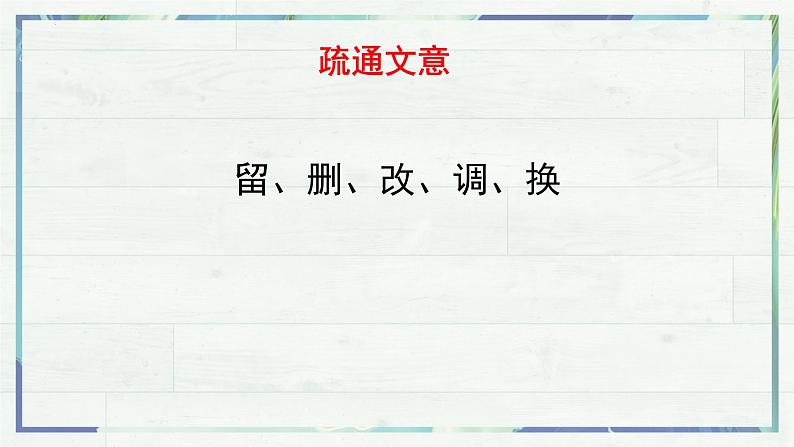 疏通文意

留、删、改、调、换